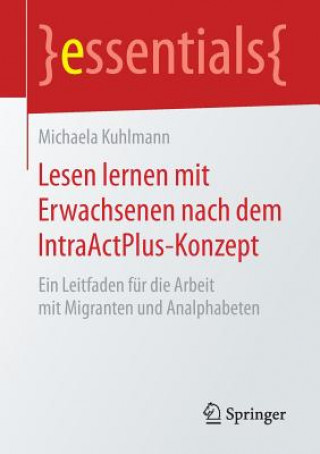 }essentials{

Michaela Kuhlmann

Lesen lernen mit Erwachsenen nach dem IntraActPlus-Konzept

Ein Leitfaden für die Arbeit mit Migranten und Analphabeten

Springer